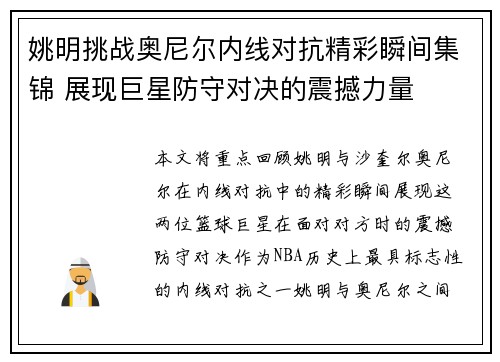 姚明挑战奥尼尔内线对抗精彩瞬间集锦 展现巨星防守对决的震撼力量

本文将重点回顾姚明与沙奎尔奥尼尔在内线对抗中的精彩瞬间展现这两位篮球巨星在面对对方时的震撼防守对决作为NBA历史上最具标志性的内线对抗之一姚明与奥尼尔之间